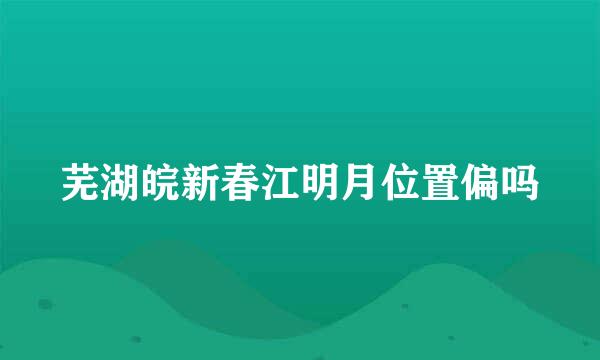 芜湖皖新春江明月位置偏吗